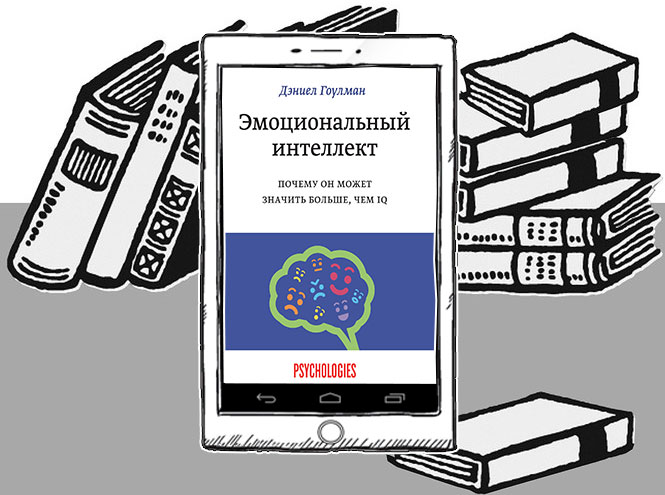 Дэниел Гоулман

Эмоциональный интеллект

ПОЧЕМУ ОН МОЖЕТ ЗНАЧИТЬ БОЛЬШЕ, ЧЕМ IQ

PSYCHOLOGIES